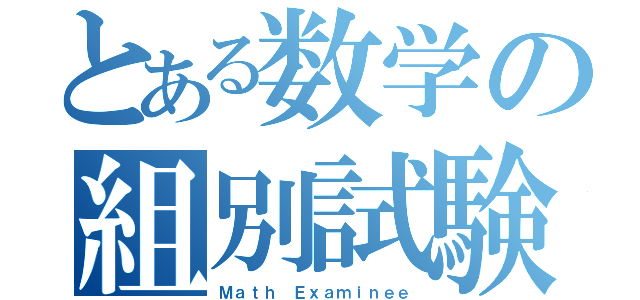 とある数学の
組別試験
Math Examinee